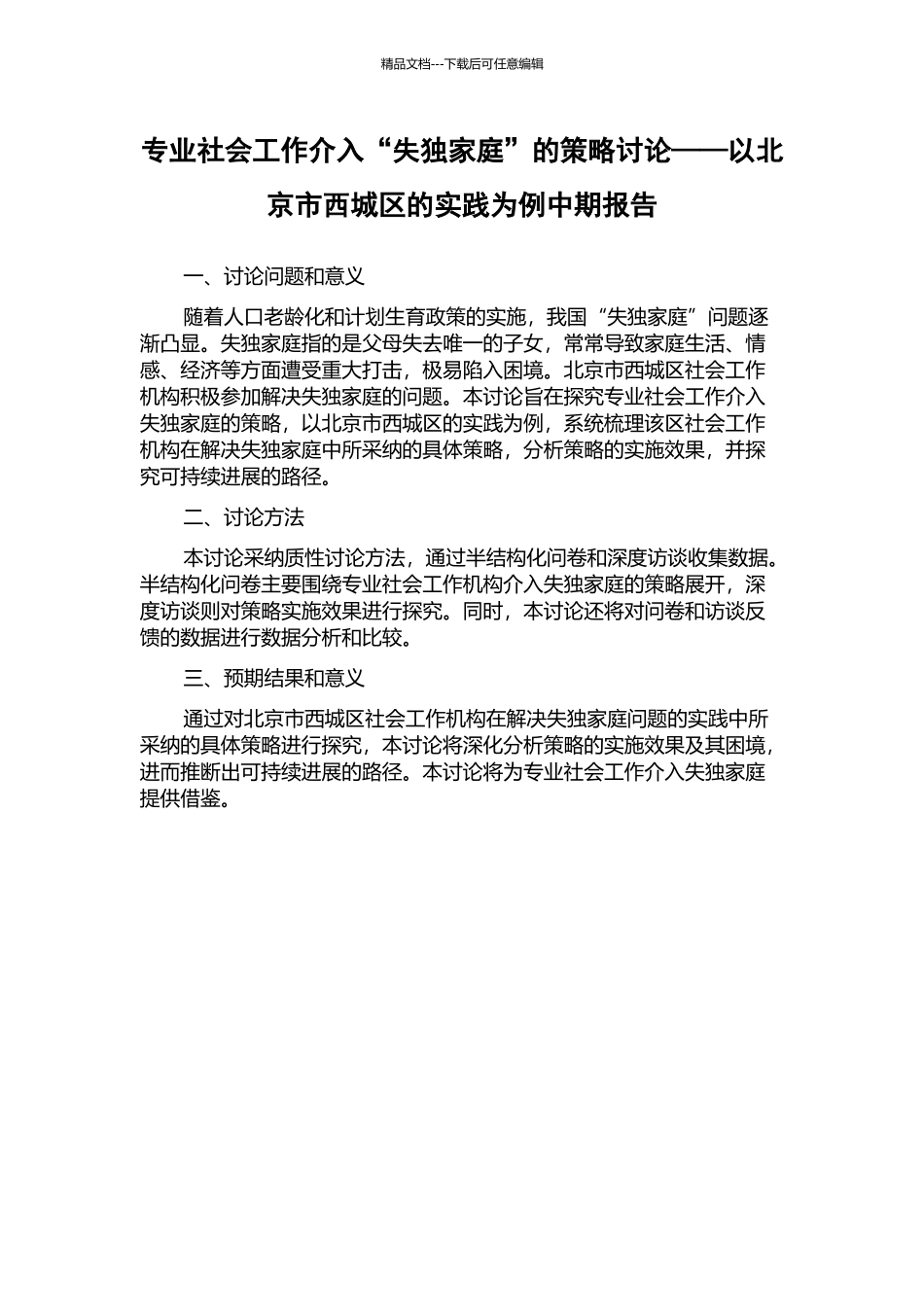 精品文档---下载后可任意编辑

专业社会工作介入“失独家庭”的策略讨论——以北京市西城区的实践为例中期报告

一、讨论问题和意义

随着人口老龄化和计划生育政策的实施，我国“失独家庭”问题逐渐凸显。失独家庭指的是父母失去唯一的子女，常常导致家庭生活、情感、经济等方面遭受重大打击，极易陷入困境。北京市西城区社会工作机构积极参加解决失独家庭的问题。本讨论旨在探究专业社会工作介入失独家庭的策略，以北京市西城区的实践为例，系统梳理该区社会工作机构在解决失独家庭中所采纳的具体策略，分析策略的实施效果，并探究可持续进展的路径。

二、讨论方法

本讨论采纳质性讨论方法，通过半结构化问卷和深度访谈收集数据。半结构化问卷主要围绕专业社会工作机构介入失独家庭的策略展开，深度访谈则对策略实施效果进行探究。同时，本讨论还将对问卷和访谈反馈的数据进行数据分析和比较。

三、预期结果和意义

通过对北京市西城区社会工作机构在解决失独家庭问题的实践中所采纳的具体策略进行探究，本讨论将深化分析策略的实施效果及其困境，进而推断出可持续进展的路径。本讨论将为专业社会工作介入失独家庭提供借鉴。